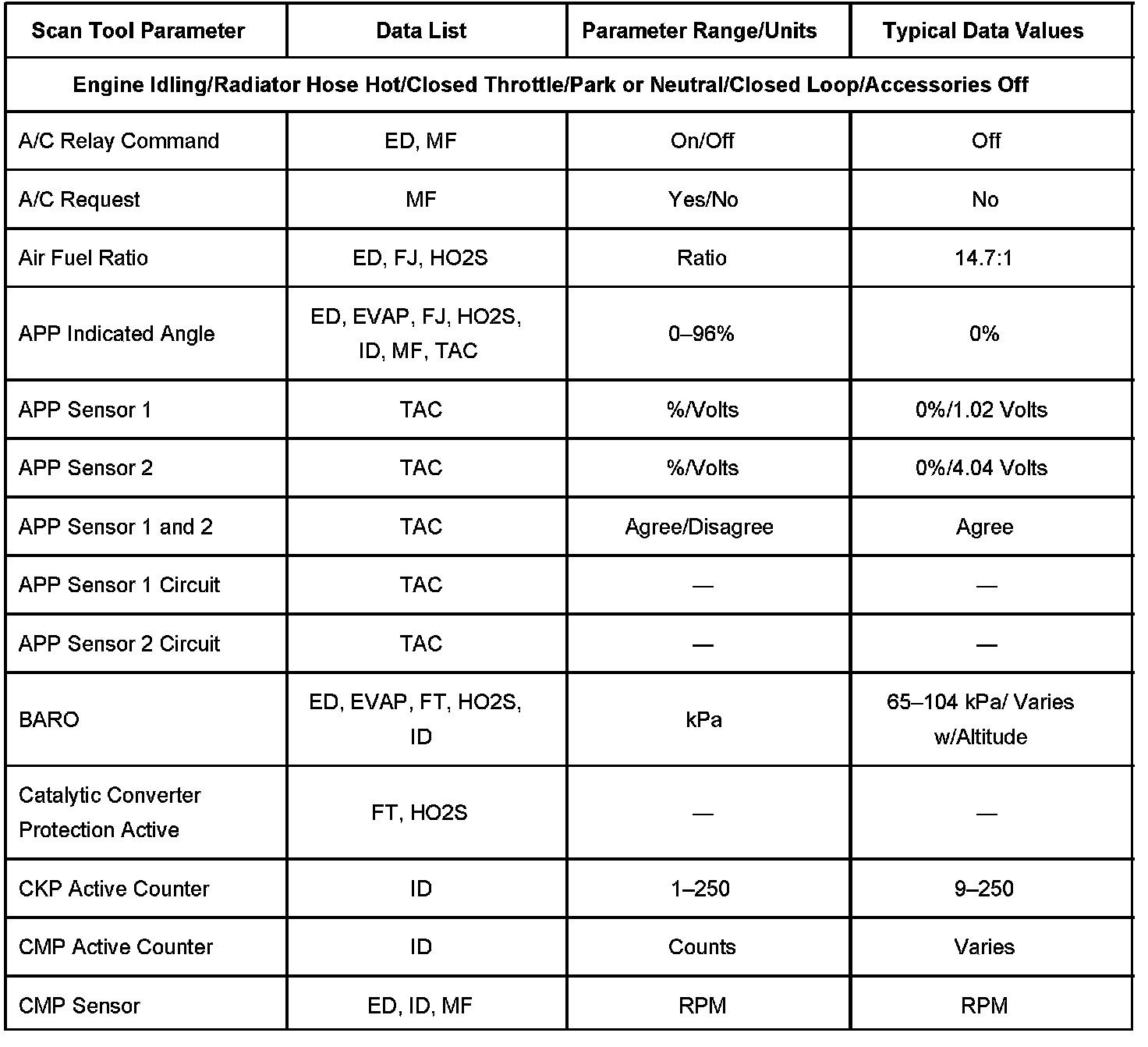 | Scan Tool Parameter | Data List | Parameter Range/Units | Typical Data Values |
|---|---|---|---|
| Engine Idling/Radiator Hose Hot/Closed Throttle/Park or Neutral/Closed Loop/Accessories Off | | | |
| A/C Relay Command | ED, MF | On/Off | Off |
| A/C Request | MF | Yes/No | No |
| Air Fuel Ratio | ED, FJ, HO2S | Ratio | 14.7:1 |
| APP Indicated Angle | ED, EVAP, FJ, HO2S, ID, MF, TAC | 0–96% | 0% |
| APP Sensor 1 | TAC | %/Volts | 0%/1.02 Volts |
| APP Sensor 2 | TAC | %/Volts | 0%/4.04 Volts |
| APP Sensor 1 and 2 | TAC | Agree/Disagree | Agree |
| APP Sensor 1 Circuit | TAC | — | — |
| APP Sensor 2 Circuit | TAC | — | — |
| BARO | ED, EVAP, FT, HO2S, ID | kPa | 65–104 kPa/ Varies w/Altitude |
| Catalytic Converter Protection Active | FT, HO2S | — | — |
| CKP Active Counter | ID | 1–250 | 9–250 |
| CMP Active Counter | ID | Counts | Varies |
| CMP Sensor | ED, ID, MF | RPM | RPM |